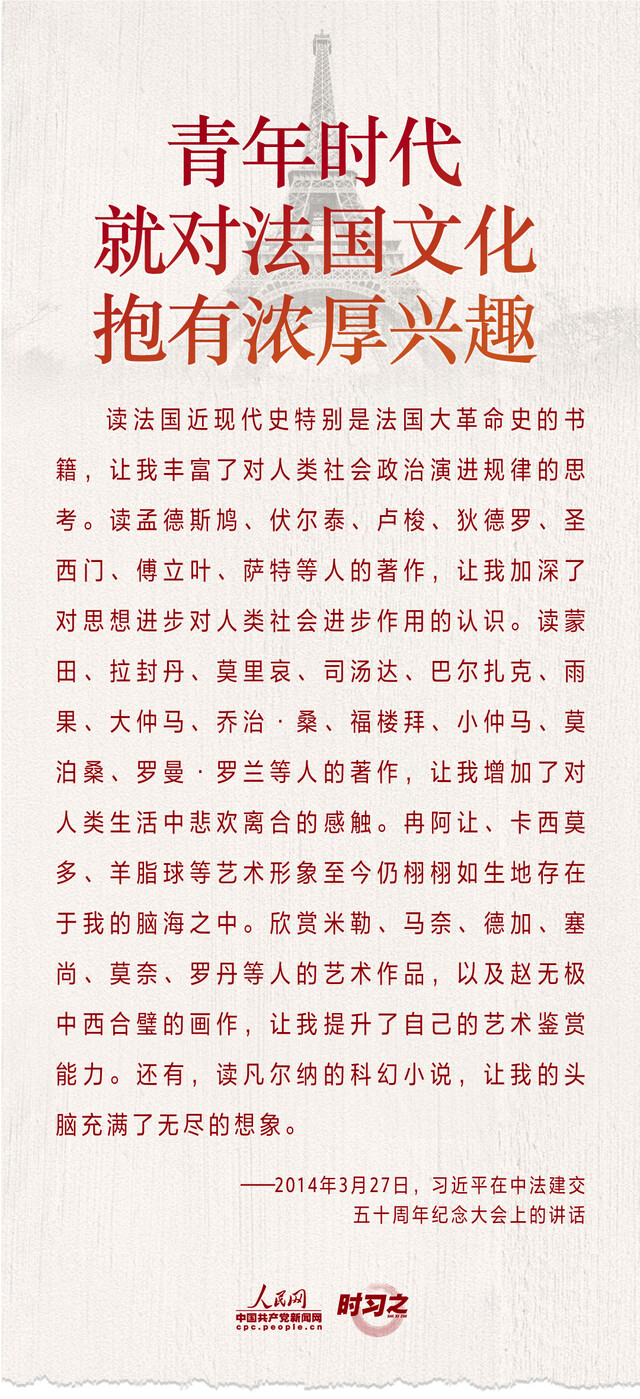 青年时代
就对法国文化
抱有浓厚兴趣

读法国近现代史特别是法国大革命史的书籍，让我丰富了对人类社会政治演进规律的思考。读孟德斯鸠、伏尔泰、卢梭、狄德罗、圣西门、傅立叶、萨特等人的著作，让我加深了对思想进步对人类社会进步作用的认识。读蒙田、拉封丹、莫里哀、司汤达、巴尔扎克、雨果、大仲马、乔治·桑、福楼拜、小仲马、莫泊桑、罗曼·罗兰等人的著作，让我增加了对人类生活中悲欢离合的感触。冉阿让、卡西莫多、羊脂球等艺术形象至今仍栩栩如生地存在于我的脑海之中。欣赏米勒、马奈、德加、塞尚、莫奈、罗丹等人的艺术作品，以及赵无极中西合璧的画作，让我提升了自己的艺术鉴赏能力。还有，读凡尔纳的科幻小说，让我的头脑充满了无尽的想象。

——2014年3月27日，习近平在中法建交五十周年纪念大会上的讲话

人民网
中国共产党新闻网
cpc.people.cn
时习之